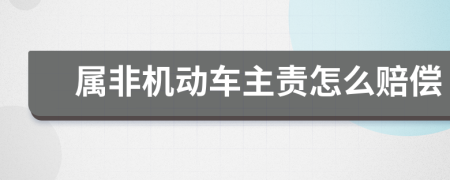 属非机动车主责怎么赔偿